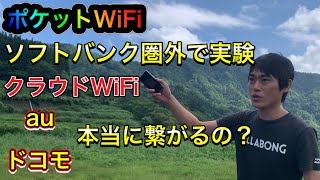 ポケットWiFi
ソフトバンク圏外で実験
クラウドWiFi
au
ドコモ
本当に繋がるの？
LLABONG